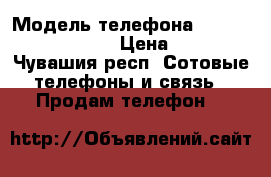 Модель телефона
Цена
Чувашия респ  Сотовые телефоны и связь
Продам телефон

http://Объявлений.сайт